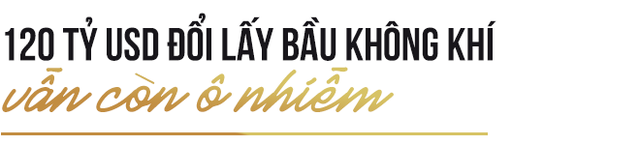 120 TỶ USD ĐỔI LẤY BẦU KHÔNG KHÍ
vẫn còn ô nhiễm